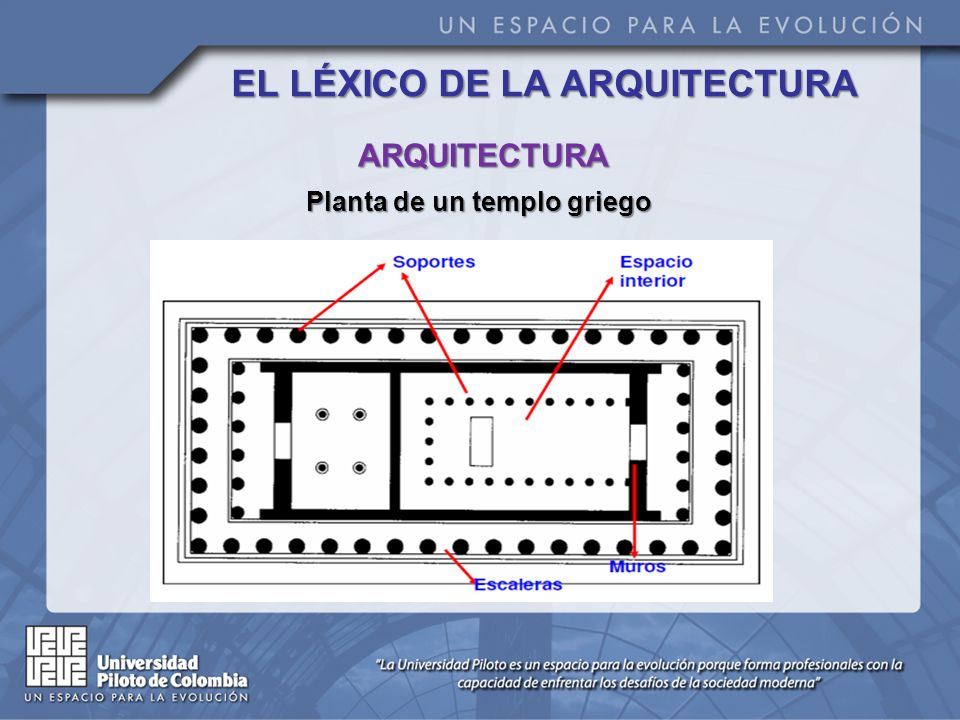 UN ESPACIO PARA LA EVOLUCIÓN

EL LÉXICO DE LA ARQUITECTURA

ARQUITECTURA

Planta de un templo griego

Soportes

Espacio interior

Muros

Escaleras

Universidad Piloto de Colombia
UN ESPACIO PARA LA EVOLUCIÓN

"La Universidad Piloto es un espacio para la evolución porque forma profesionales con la capacidad de enfrentar los desafíos de la sociedad moderna"